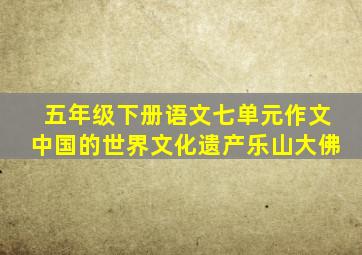 五年级下册语文七单元作文
中国的世界文化遗产乐山大佛